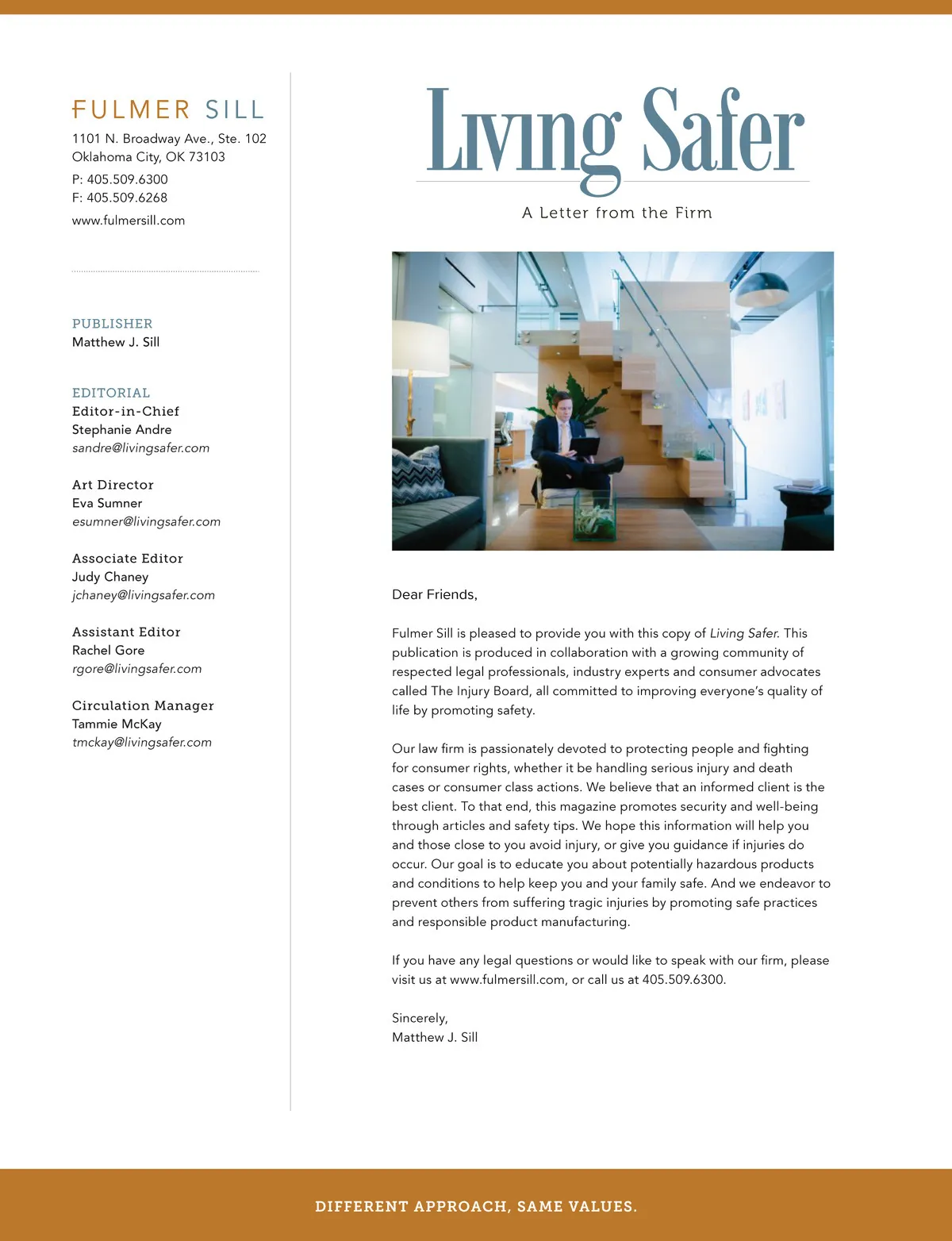 FULMER SILL
1101 N. Broadway Ave., Ste. 102
Oklahoma City, OK 73103
P: 405.509.6300
F: 405.509.6268
www.fulmersill.com

PUBLISHER
Matthew J. Sill

EDITORIAL
Editor-in-Chief
Stephanie Andre
sandre@livingsafer.com

Art Director
Eva Sumner
esumner@livingsafer.com

Associate Editor
Judy Chaney
jchaney@livingsafer.com

Assistant Editor
Rachel Gore
rgore@livingsafer.com

Circulation Manager
Tammie McKay
tmckay@livingsafer.com

Living Safer
A Letter from the Firm

Dear Friends,

Fulmer Sill is pleased to provide you with this copy of Living Safer. This publication is produced in collaboration with a growing community of respected legal professionals, industry experts and consumer advocates called The Injury Board, all committed to improving everyone's quality of life by promoting safety.

Our law firm is passionately devoted to protecting people and fighting for consumer rights, whether it be handling serious injury and death cases or consumer class actions. We believe that an informed client is the best client. To that end, this magazine promotes security and well-being through articles and safety tips. We hope this information will help you and those close to you avoid injury, or give you guidance if injuries do occur. Our goal is to educate you about potentially hazardous products and conditions to help keep you and your family safe. And we endeavor to prevent others from suffering tragic injuries by promoting safe practices and responsible product manufacturing.

If you have any legal questions or would like to speak with our firm, please visit us at www.fulmersill.com, or call us at 405.509.6300.

Sincerely,
Matthew J. Sill

DIFFERENT APPROACH, SAME VALUES.